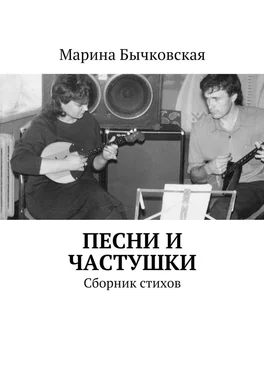 Марина Бычковская

ПЕСНИ И ЧАСТУШКИ

Сборник стихов